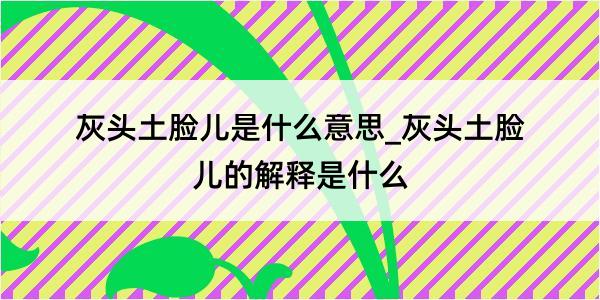 灰头土脸儿是什么意思_灰头土脸儿的解释是什么